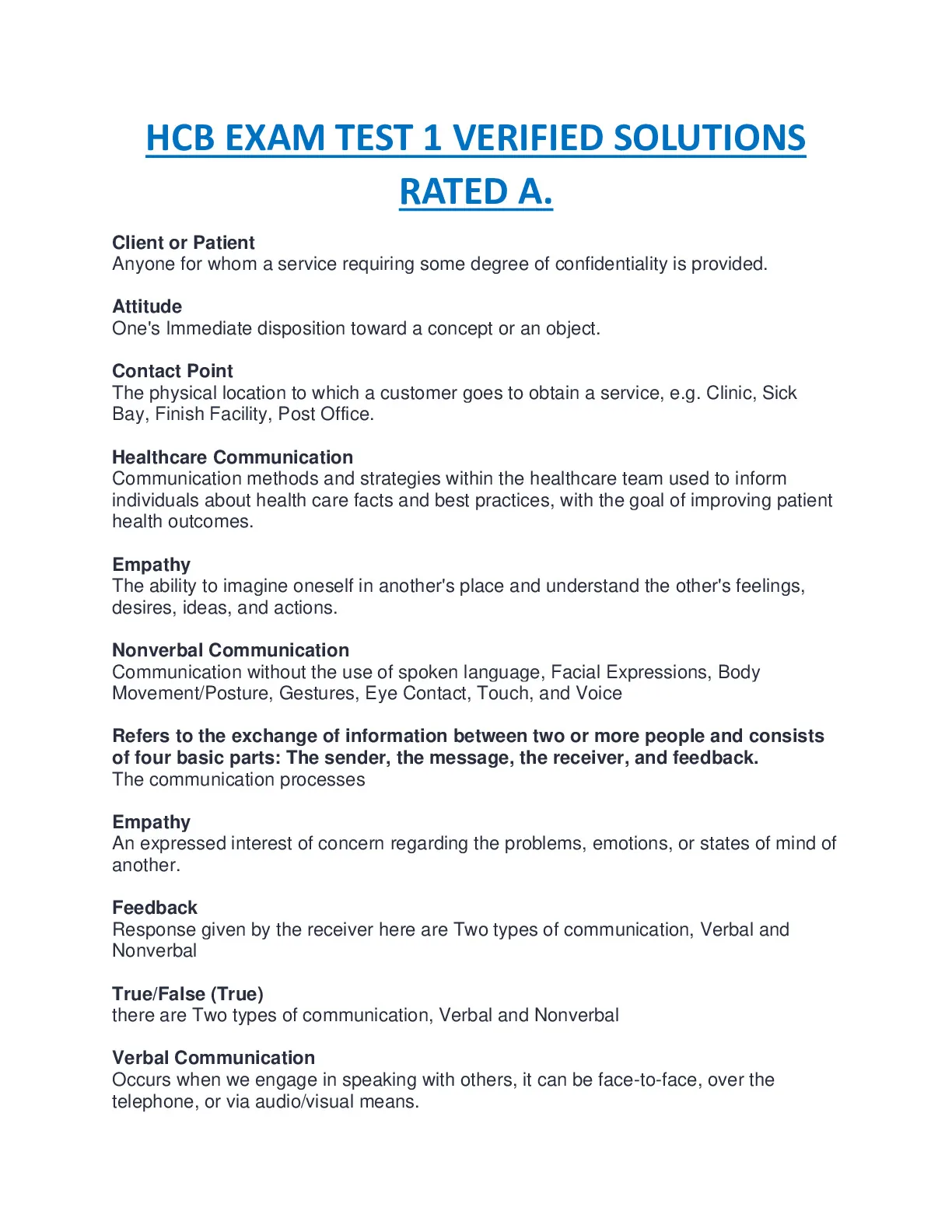 HCB EXAM TEST 1 VERIFIED SOLUTIONS RATED A.

Client or Patient
Anyone for whom a service requiring some degree of confidentiality is provided.

Attitude
One's Immediate disposition toward a concept or an object.

Contact Point
The physical location to which a customer goes to obtain a service, e.g. Clinic, Sick Bay, Finish Facility, Post Office.

Healthcare Communication
Communication methods and strategies within the healthcare team used to inform individuals about health care facts and best practices, with the goal of improving patient health outcomes.

Empathy
The ability to imagine oneself in another's place and understand the other's feelings, desires, ideas, and actions.

Nonverbal Communication
Communication without the use of spoken language, Facial Expressions, Body Movement/Posture, Gestures, Eye Contact, Touch, and Voice

Refers to the exchange of information between two or more people and consists of four basic parts: The sender, the message, the receiver, and feedback.
The communication processes

Empathy
An expressed interest of concern regarding the problems, emotions, or states of mind of another.

Feedback
Response given by the receiver here are Two types of communication, Verbal and Nonverbal

True/False (True)
there are Two types of communication, Verbal and Nonverbal

Verbal Communication
Occurs when we engage in speaking with others, it can be face-to-face, over the telephone, or via audio/visual means.